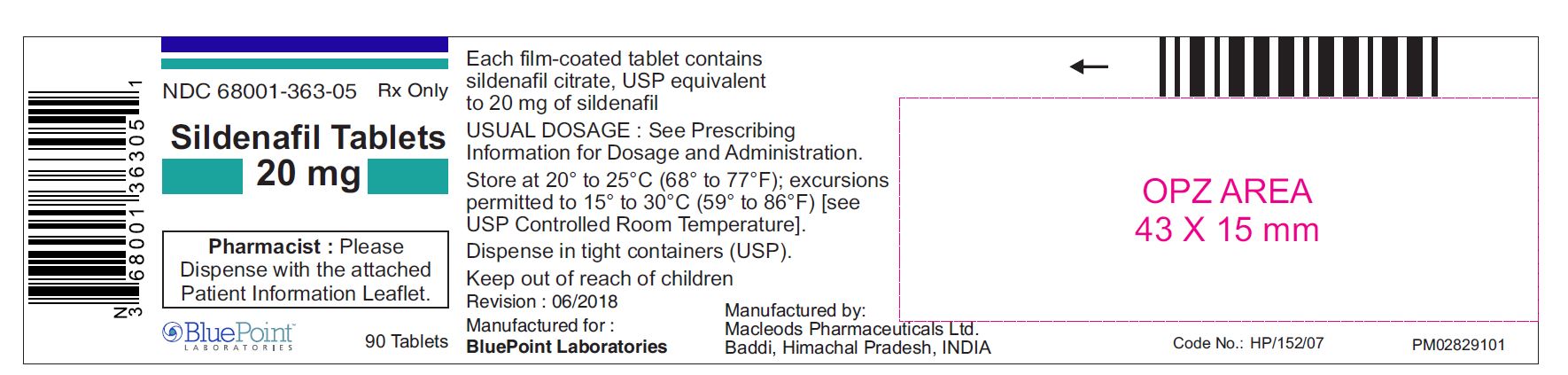 N 3 68001 36305 1

NDC 68001-363-05 Rx Only

Sildenafil Tablets
20 mg

Pharmacist : Please Dispense with the attached Patient Information Leaflet.

BluePoint LABORATORIES

90 Tablets

Each film-coated tablet contains sildenafil citrate, USP equivalent to 20 mg of sildenafil

USUAL DOSAGE : See Prescribing Information for Dosage and Administration.

Store at 20° to 25°C (68° to 77°F); excursions permitted to 15° to 30°C (59° to 86°F) [see USP Controlled Room Temperature].

Dispense in tight containers (USP).

Keep out of reach of children

Revision : 06/2018

Manufactured for :
BluePoint Laboratories

Manufactured by:
Macleods Pharmaceuticals Ltd.
Baddi, Himachal Pradesh, INDIA

←

OPZ AREA
43 X 15 mm

Code No.: HP/152/07

PM02829101